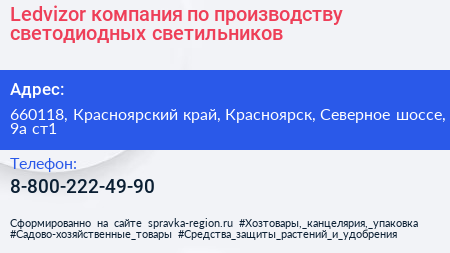 Ledvizor компания по производству светодиодных светильников

Адрес:

660118, Красноярский край, Красноярск, Северное шоссе, 9а ст1

Телефон:

8-800-222-49-90

Сформированно на сайте spravka-region.ru #Хозтовары,_канцелярия,_упаковка #Садово-хозяйственные_товары #Средства_защиты_растений_и_удобрения